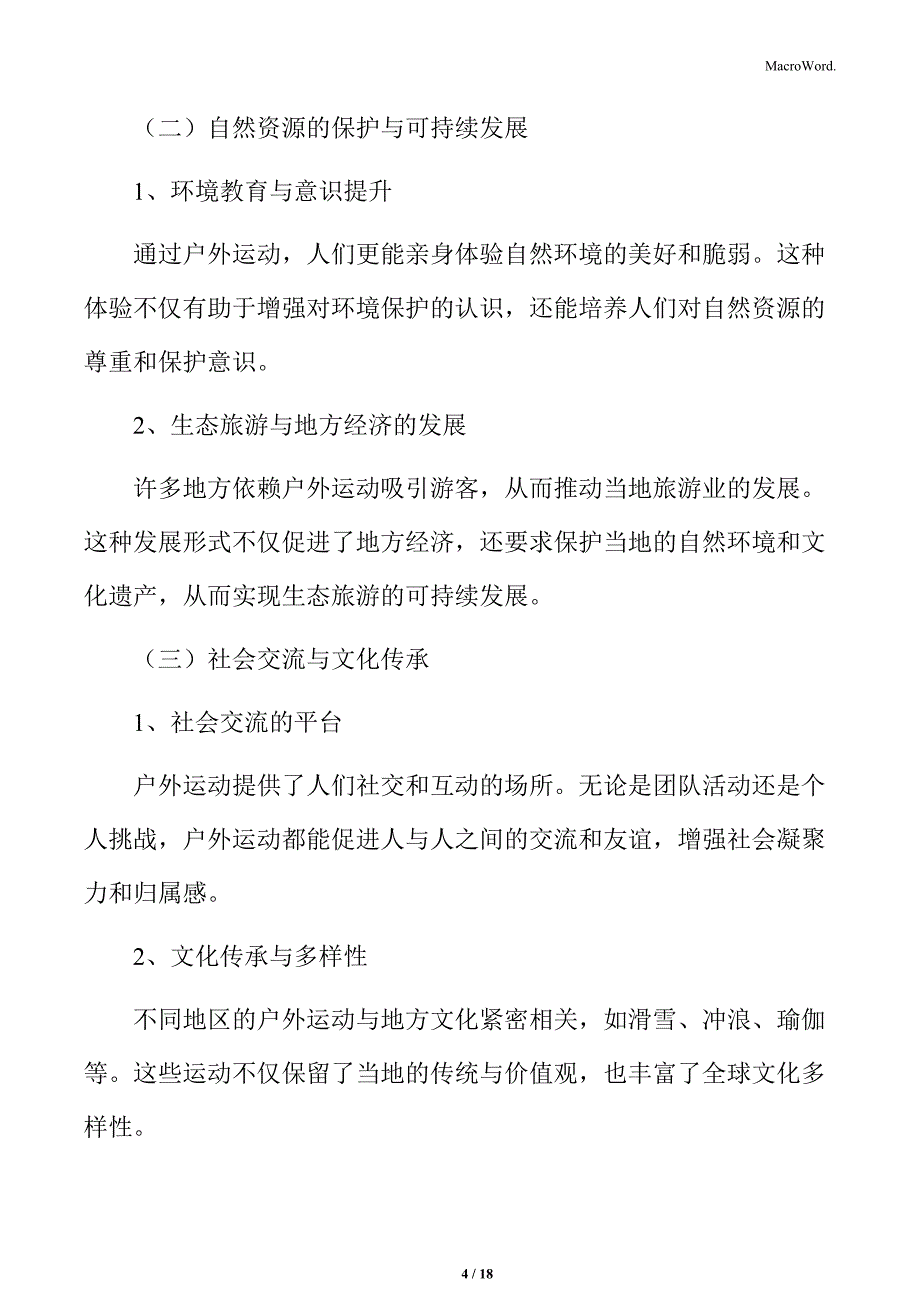 MacroWord.

（二）自然资源的保护与可持续发展

1、环境教育与意识提升

通过户外运动，人们更能亲身体验自然环境的美好和脆弱。这种体验不仅有助于增强对环境保护的认识，还能培养人们对自然资源的尊重和保护意识。

2、生态旅游与地方经济的发展

许多地方依赖户外运动吸引游客，从而推动当地旅游业的发展。这种发展形式不仅促进了地方经济，还要求保护当地的自然环境和文化遗产，从而实现生态旅游的可持续发展。

（三）社会交流与文化传承

1、社会交流的平台

户外运动提供了人们社交和互动的场所。无论是团队活动还是个人挑战，户外运动都能促进人与人之间的交流和友谊，增强社会凝聚力和归属感。

2、文化传承与多样性

不同地区的户外运动与地方文化紧密相关，如滑雪、冲浪、瑜伽等。这些运动不仅保留了当地的传统与价值观，也丰富了全球文化多样性。

4 / 18